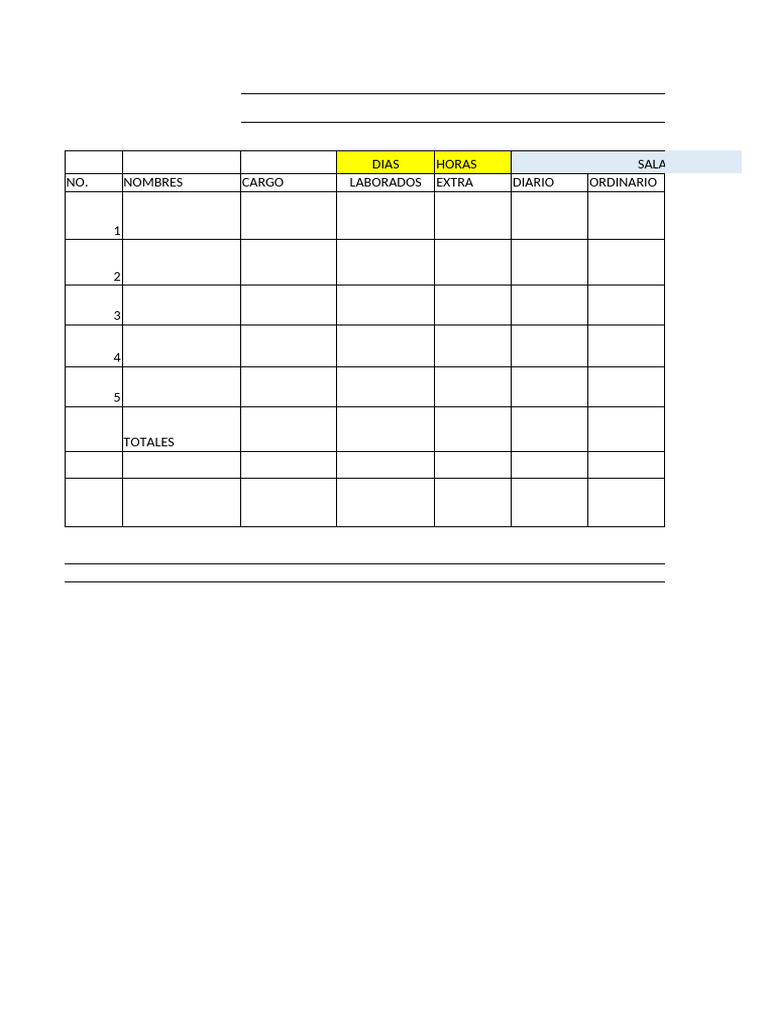 |  |  |  | DIAS | HORAS | SALA |  |
|---|---|---|---|---|---|---|
| NO. | NOMBRES | CARGO | LABORADOS | EXTRA | DIARIO | ORDINARIO |
| 1 |  |  |  |  |  |  |
| 2 |  |  |  |  |  |  |
| 3 |  |  |  |  |  |  |
| 4 |  |  |  |  |  |  |
| 5 |  |  |  |  |  |  |
|  | TOTALES |  |  |  |  |  |
|  |  |  |  |  |  |  |
|  |  |  |  |  |  |  |